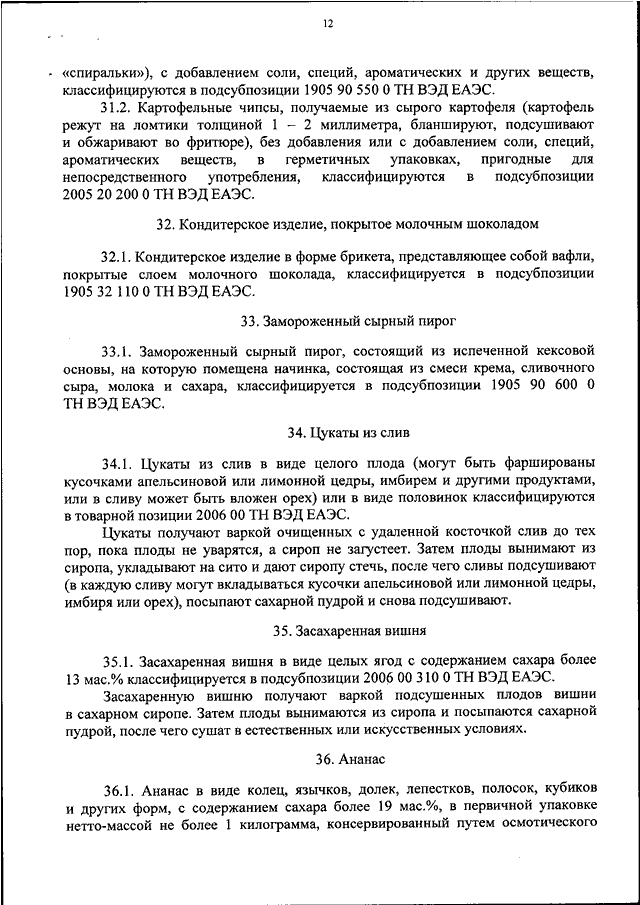 12

«спиральки»), с добавлением соли, специй, ароматических и других веществ, классифицируются в подсубпозиции 1905 90 550 0 ТН ВЭД ЕАЭС.

31.2. Картофельные чипсы, получаемые из сырого картофеля (картофель режут на ломтики толщиной 1 – 2 миллиметра, бланшируют, подсушивают и обжаривают во фритюре), без добавления или с добавлением соли, специй, ароматических веществ, в герметичных упаковках, пригодные для непосредственного употребления, классифицируются в подсубпозиции 2005 20 200 0 ТН ВЭД ЕАЭС.

32. Кондитерское изделие, покрытое молочным шоколадом

32.1. Кондитерское изделие в форме брикета, представляющее собой вафли, покрытые слоем молочного шоколада, классифицируется в подсубпозиции 1905 32 110 0 ТН ВЭД ЕАЭС.

33. Замороженный сырный пирог

33.1. Замороженный сырный пирог, состоящий из испеченной кексовой основы, на которую помещена начинка, состоящая из смеси крема, сливочного сыра, молока и сахара, классифицируется в подсубпозиции 1905 90 600 0 ТН ВЭД ЕАЭС.

34. Цукаты из слив

34.1. Цукаты из слив в виде целого плода (могут быть фаршированы кусочками апельсиновой или лимонной цедры, имбирем и другими продуктами, или в сливу может быть вложен орех) или в виде половинок классифицируются в товарной позиции 2006 00 ТН ВЭД ЕАЭС.

Цукаты получают варкой очищенных с удаленной косточкой слив до тех пор, пока плоды не уварятся, а сироп не загустеет. Затем плоды вынимают из сиропа, укладывают на сито и дают сиропу стечь, после чего сливы подсушивают (в каждую сливу могут вкладываться кусочки апельсиновой или лимонной цедры, имбиря или орех), посыпают сахарной пудрой и снова подсушивают.

35. Засахаренная вишня

35.1. Засахаренная вишня в виде целых ягод с содержанием сахара более 13 мас.% классифицируется в подсубпозиции 2006 00 310 0 ТН ВЭД ЕАЭС.

Засахаренную вишню получают варкой подсушенных плодов вишни в сахарном сиропе. Затем плоды вынимаются из сиропа и посыпаются сахарной пудрой, после чего сушат в естественных или искусственных условиях.

36. Ананас

36.1. Ананас в виде колец, язычков, долек, лепестков, полосок, кубиков и других форм, с содержанием сахара более 19 мас.%, в первичной упаковке нетто-массой не более 1 килограмма, консервированный путем осмотического